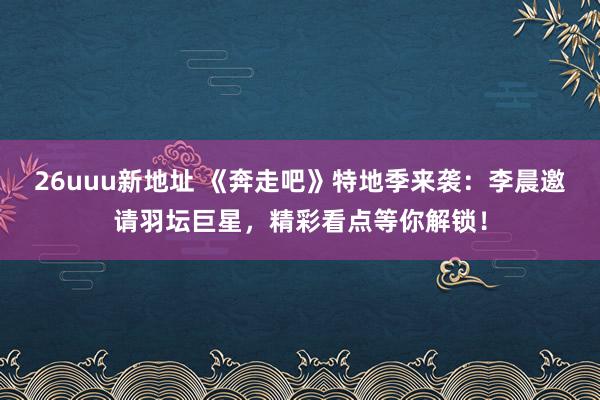 26uuu新地址 《奔走吧》特地季来袭：李晨邀请羽坛巨星，精彩看点等你解锁！